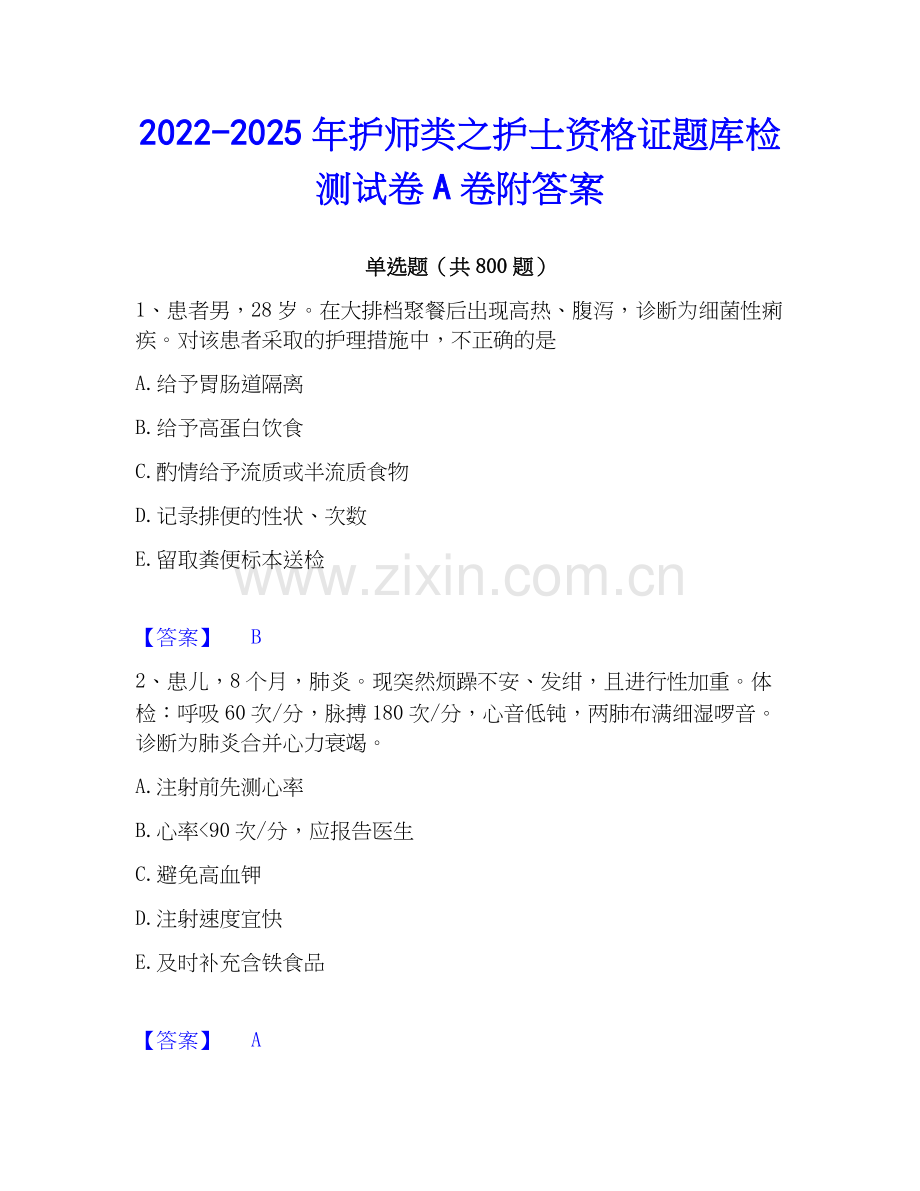 2022-2025年护师类之护士资格证题库检测试卷A卷附答案

单选题（共800题）

1、患者男，28岁。在大排档聚餐后出现高热、腹泻，诊断为细菌性痢疾。对该患者采取的护理措施中，不正确的是

A.给予胃肠道隔离

B.给予高蛋白饮食

C.酌情给予流质或半流质食物

D.记录排便的性状、次数

E.留取粪便标本送检

【答案】 B

2、患儿，8个月，肺炎。现突然烦躁不安、发绀，且进行性加重。体检：呼吸60次/分，脉搏180次/分，心音低钝，两肺布满细湿啰音。诊断为肺炎合并心力衰竭。

A.注射前先测心率

B.心率<90次/分，应报告医生

C.避免高血钾

D.注射速度宜快

E.及时补充含铁食品

【答案】 A

www.zixin.com.cn